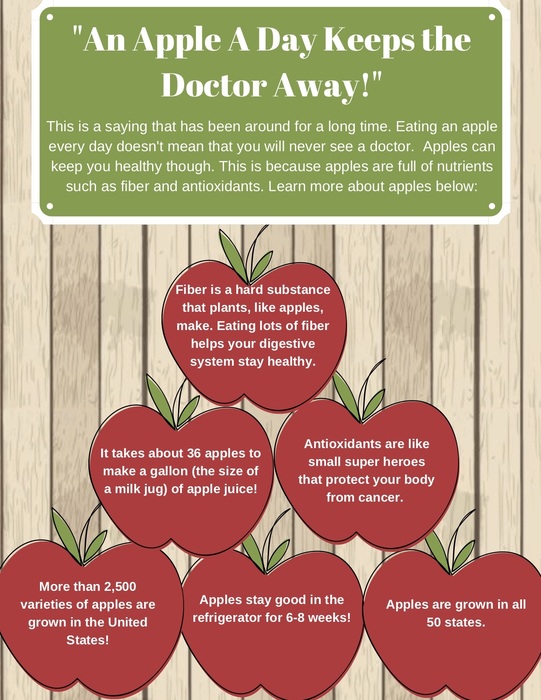 "An Apple A Day Keeps the Doctor Away!"

This is a saying that has been around for a long time. Eating an apple every day doesn't mean that you will never see a doctor. Apples can keep you healthy though. This is because apples are full of nutrients such as fiber and antioxidants. Learn more about apples below:

Fiber is a hard substance that plants, like apples, make. Eating lots of fiber helps your digestive system stay healthy.

It takes about 36 apples to make a gallon (the size of a milk jug) of apple juice!

Antioxidants are like small super heroes that protect your body from cancer.

More than 2,500 varieties of apples are grown in the United States!

Apples stay good in the refrigerator for 6-8 weeks!

Apples are grown in all 50 states.